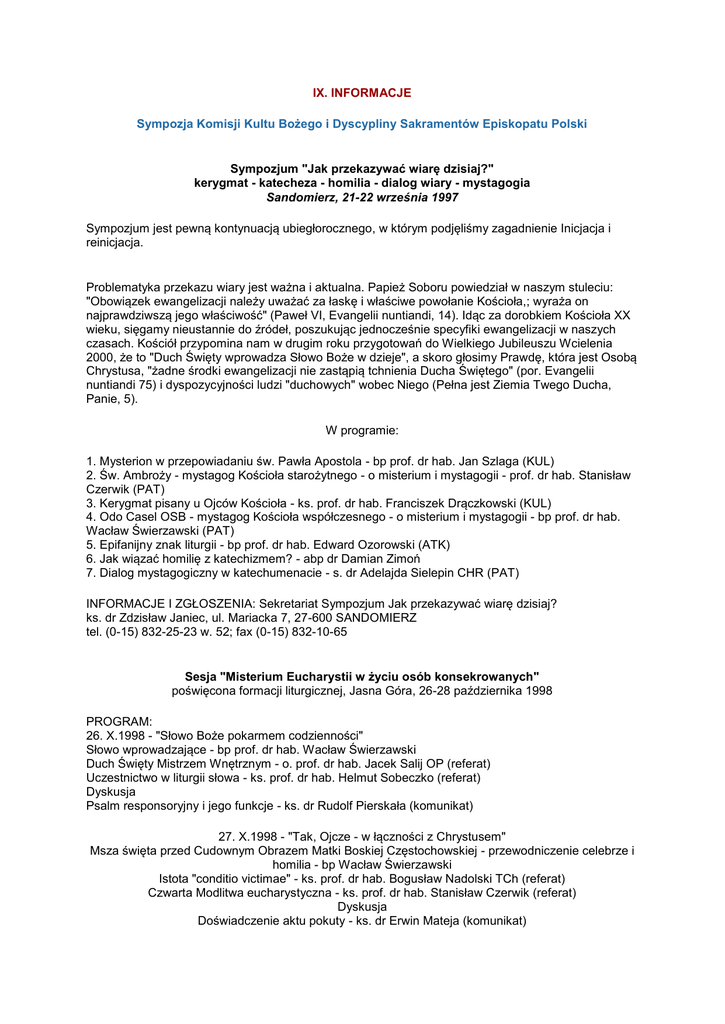 IX. INFORMACJE

Sympozja Komisji Kultu Bożego i Dyscypliny Sakramentów Episkopatu Polski

Sympozjum "Jak przekazywać wiarę dzisiaj?"
kerygmat - katecheza - homilia - dialog wiary - mystagogia
Sandomierz, 21-22 września 1997

Sympozjum jest pewną kontynuacją ubiegłorocznego, w którym podjęliśmy zagadnienie Inicjacja i reinicjacja.

Problematyka przekazu wiary jest ważna i aktualna. Papież Soboru powiedział w naszym stuleciu: "Obowiązek ewangelizacji należy uważać za łaskę i właściwe powołanie Kościoła,; wyraża on najprawdziwszą jego właściwość" (Paweł VI, Evangelii nuntiandi, 14). Idąc za dorobkiem Kościoła XX wieku, sięgamy nieustannie do źródeł, poszukując jednocześnie specyfiki ewangelizacji w naszych czasach. Kościół przypomina nam w drugim roku przygotowań do Wielkiego Jubileuszu Wcielenia 2000, że to "Duch Święty wprowadza Słowo Boże w dzieje", a skoro głosimy Prawdę, która jest Osobą Chrystusa, "żadne środki ewangelizacji nie zastąpią tchnienia Ducha Świętego" (por. Evangelii nuntiandi 75) i dyspozycyjności ludzi "duchowych" wobec Niego (Pełna jest Ziemia Twego Ducha, Panie, 5).

W programie:

1. Mysterion w przepowiadaniu św. Pawła Apostoła - bp prof. dr hab. Jan Szlaga (KUL)
2. Św. Ambroży - mystagog Kościoła starożytnego - o misterium i mystagogii - prof. dr hab. Stanisław Czerwik (PAT)
3. Kerygmat pisany u Ojców Kościoła - ks. prof. dr hab. Franciszek Drączkowski (KUL)
4. Odo Casel OSB - mystagog Kościoła współczesnego - o misterium i mystagogii - bp prof. dr hab. Wacław Świerzawski (PAT)
5. Epifanijny znak liturgii - bp prof. dr hab. Edward Ozorowski (ATK)
6. Jak wiązać homilię z katechizmem? - abp dr Damian Zimoń
7. Dialog mystagogiczny w katechumenacie - s. dr Adelajda Sielepin CHR (PAT)

INFORMACJE I ZGŁOSZENIA: Sekretariat Sympozjum Jak przekazywać wiarę dzisiaj?
ks. dr Zdzisław Janiec, ul. Mariacka 7, 27-600 SANDOMIERZ
tel. (0-15) 832-25-23 w. 52; fax (0-15) 832-10-65

Sesja "Misterium Eucharystii w życiu osób konsekrowanych"
poświęcona formacji liturgicznej, Jasna Góra, 26-28 października 1998

PROGRAM:
26. X.1998 - "Słowo Boże pokarmem codzienności"
Słowo wprowadzające - bp prof. dr hab. Wacław Świerzawski
Duch Święty Mistrzem Wnętrznym - o. prof. dr hab. Jacek Salij OP (referat)
Uczestnictwo w liturgii słowa - ks. prof. dr hab. Helmut Sobeczko (referat)
Dyskusja
Psalm responsoryjny i jego funkcje - ks. dr Rudolf Pierskała (komunikat)

27. X.1998 - "Tak, Ojcze - w łączności z Chrystusem"
Msza święta przed Cudownym Obrazem Matki Boskiej Częstochowskiej - przewodniczenie celebrze i homilia - bp Wacław Świerzawski
Istota "conditio victimae" - ks. prof. dr hab. Bogusław Nadolski TCh (referat)
Czwarta Modlitwa eucharystyczna - ks. prof. dr hab. Stanisław Czerwik (referat)
Dyskusja
Doświadczenie aktu pokuty - ks. dr Erwin Mateja (komunikat)